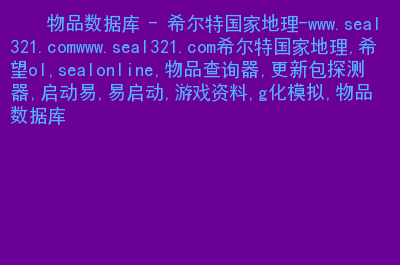 物品数据库 - 希尔特国家地理-www.seal321.comwww.seal321.com希尔特国家地理,希望ol,sealonline,物品查询器,更新包探测器,启动易,易启动,游戏资料,g化模拟,物品数据库